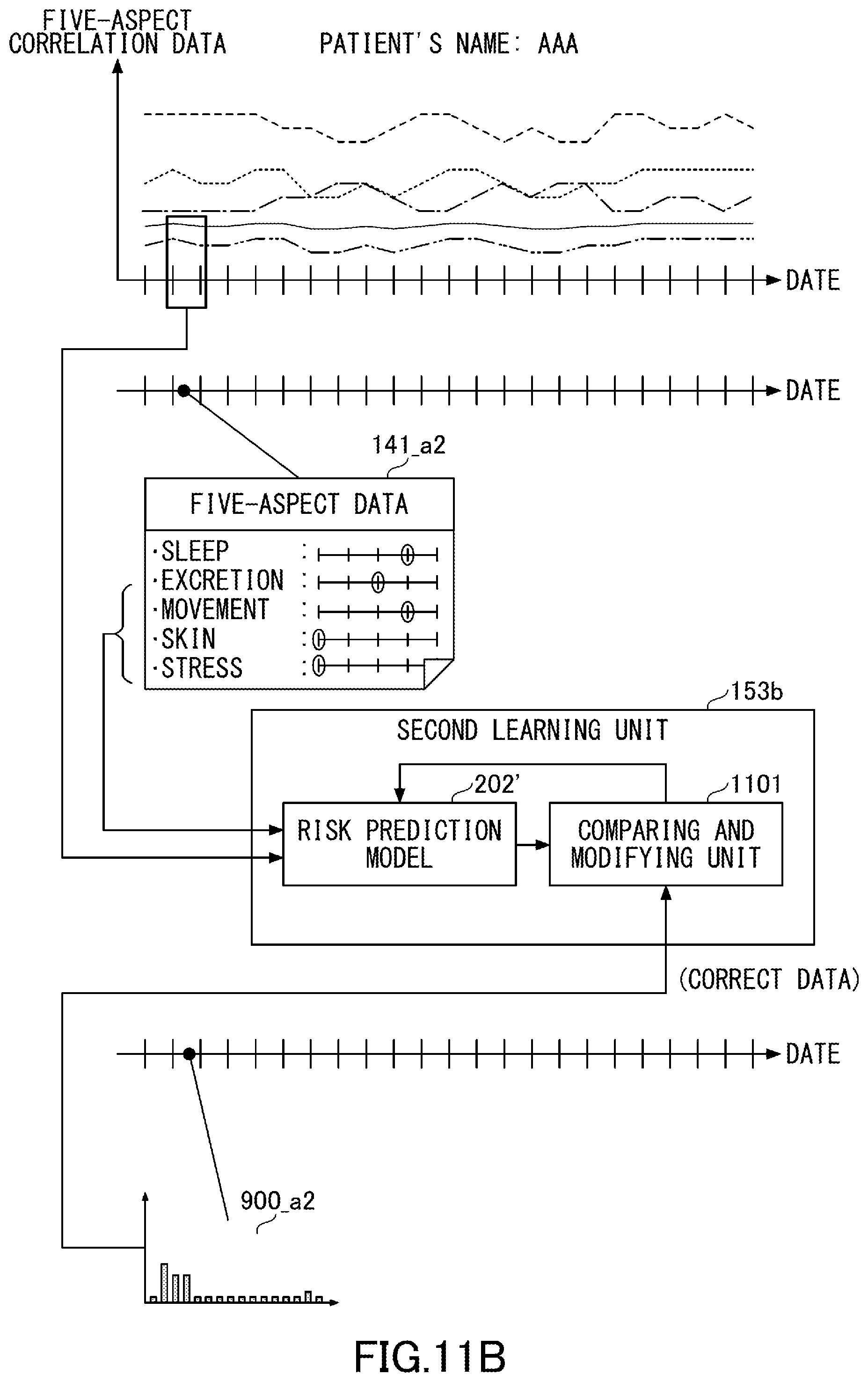 FIVE-ASPECT CORRELATION DATA

PATIENT'S NAME: AAA

DATE

DATE

141_a2

FIVE-ASPECT DATA

·SLEEP :
·EXCRETION :
·MOVEMENT :
·SKIN :
·STRESS :

153b

SECOND LEARNING UNIT

202'

1101

RISK PREDICTION MODEL

COMPARING AND MODIFYING UNIT

(CORRECT DATA)

DATE

900_a2

FIG.11B